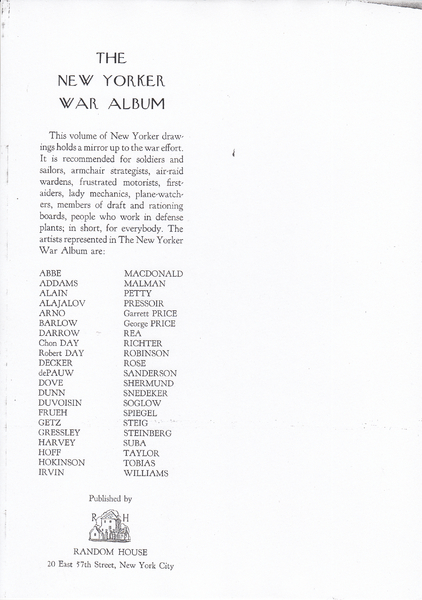 THE
NEW YORKER
WAR ALBUM

This volume of New Yorker drawings holds a mirror up to the war effort. It is recommended for soldiers and sailors, armchair strategists, air-raid wardens, frustrated motorists, first-aiders, lady mechanics, plane-watchers, members of draft and rationing boards, people who work in defense plants; in short, for everybody. The artists represented in The New Yorker War Album are:

ABBE
ADDAMS
ALAIN
ALAJALOV
ARNO
BARLOW
DARROW
Chon DAY
Robert DAY
DECKER
dePAUW
DOVE
DUNN
DUVOISIN
FRUEH
GETZ
GRESSLEY
HARVEY
HOFF
HOKINSON
IRVIN

MACDONALD
MALMAN
PETTY
PRESSOIR
Garrett PRICE
George PRICE
REA
RICHTER
ROBINSON
ROSE
SANDERSON
SHERMUND
SNEDEKER
SOGLOW
SPIEGEL
STEIG
STEINBERG
SUBA
TAYLOR
TOBIAS
WILLIAMS

Published by

R H

RANDOM HOUSE
20 East 57th Street, New York City